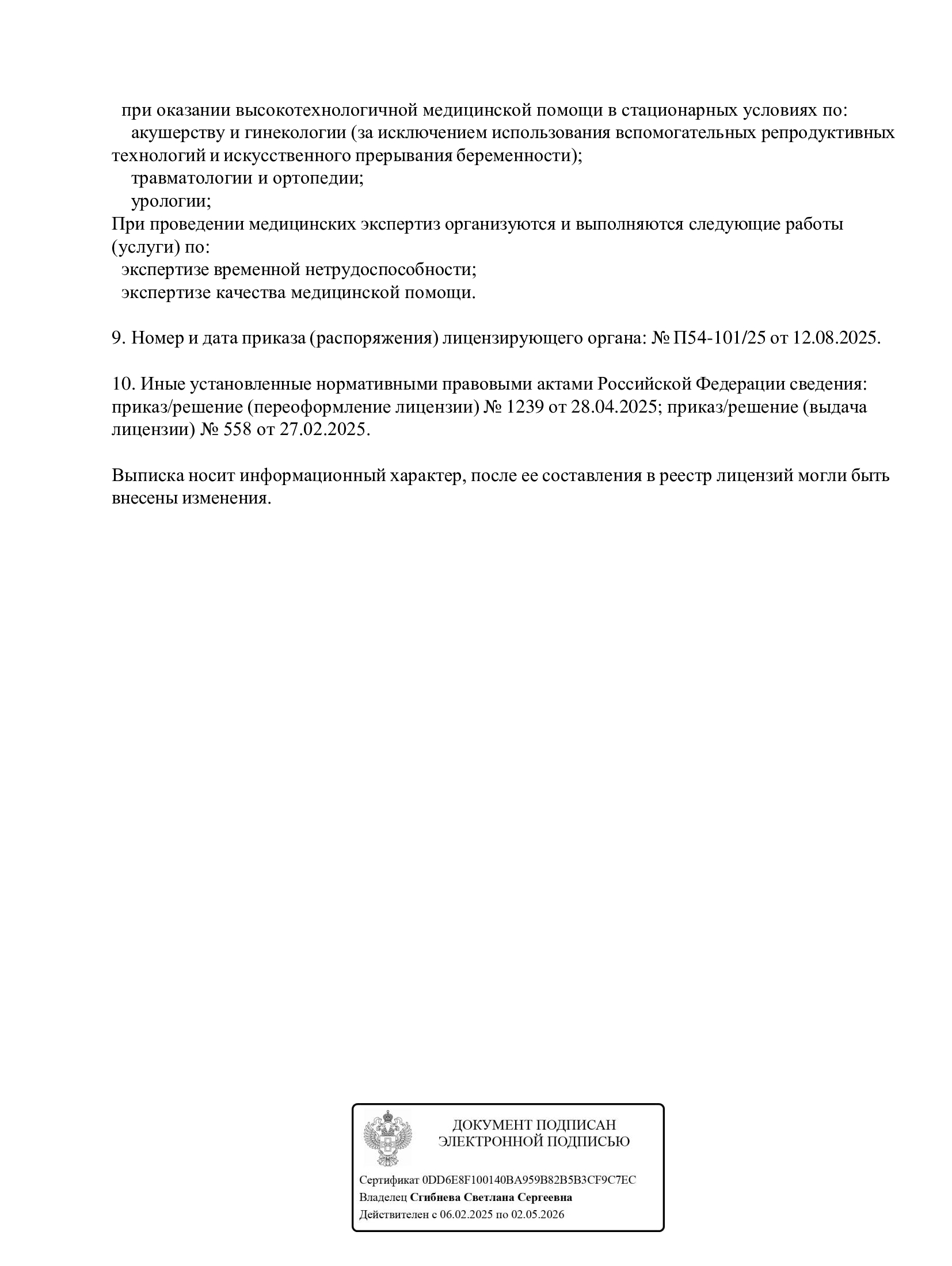 при оказании высокотехнологичной медицинской помощи в стационарных условиях по:
акушерству и гинекологии (за исключением использования вспомогательных репродуктивных технологий и искусственного прерывания беременности);
травматологии и ортопедии;
урологии;
При проведении медицинских экспертиз организуются и выполняются следующие работы (услуги) по:
экспертизе временной нетрудоспособности;
экспертизе качества медицинской помощи.

9. Номер и дата приказа (распоряжения) лицензирующего органа: № П54-101/25 от 12.08.2025.

10. Иные установленные нормативными правовыми актами Российской Федерации сведения: приказ/решение (переоформление лицензии) № 1239 от 28.04.2025; приказ/решение (выдача лицензии) № 558 от 27.02.2025.

Выписка носит информационный характер, после ее составления в реестр лицензий могли быть внесены изменения.

ДОКУМЕНТ ПОДПИСАН
ЭЛЕКТРОННОЙ ПОДПИСЬЮ

Сертификат 0DD6E8F100140BA959B82B5B3CF9C7EC
Владелец Сгибнева Светлана Сергеевна
Действителен с 06.02.2025 по 02.05.2026